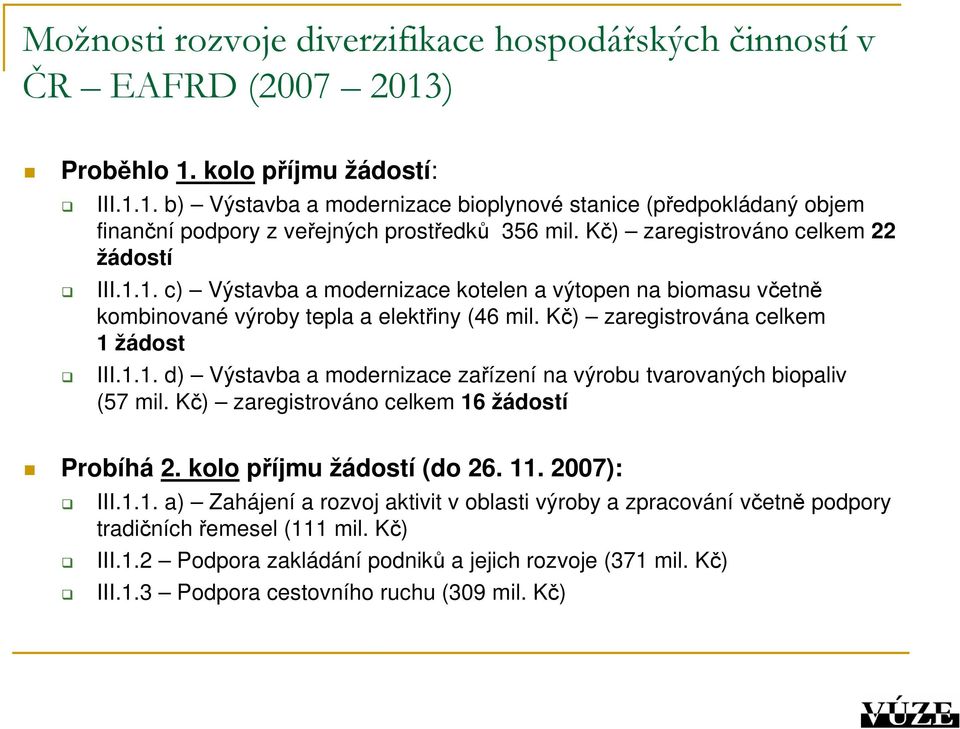 Možnosti rozvoje diverzifikace hospodářských činností v ČR – EAFRD (2007 – 2013)

Proběhlo 1. kolo příjmu žádostí:

III.1.1. b) – Výstavba a modernizace bioplynové stanice (předpokládaný objem finanční podpory z veřejných prostředků 356 mil. Kč) – zaregistrováno celkem 22 žádostí

III.1.1. c) – Výstavba a modernizace kotelen a výtopen na biomasu včetně kombinované výroby tepla a elektřiny (46 mil. Kč) – zaregistrována celkem 1 žádost

III.1.1. d) – Výstavba a modernizace zařízení na výrobu tvarovaných biopaliv (57 mil. Kč) – zaregistrováno celkem 16 žádostí

Probíhá 2. kolo příjmu žádostí (do 26. 11. 2007):

III.1.1. a) – Zahájení a rozvoj aktivit v oblasti výroby a zpracování včetně podpory tradičních řemesel (111 mil. Kč)

III.1.2 – Podpora zakládání podniků a jejich rozvoje (371 mil. Kč)

III.1.3 – Podpora cestovního ruchu (309 mil. Kč)

VÚZE